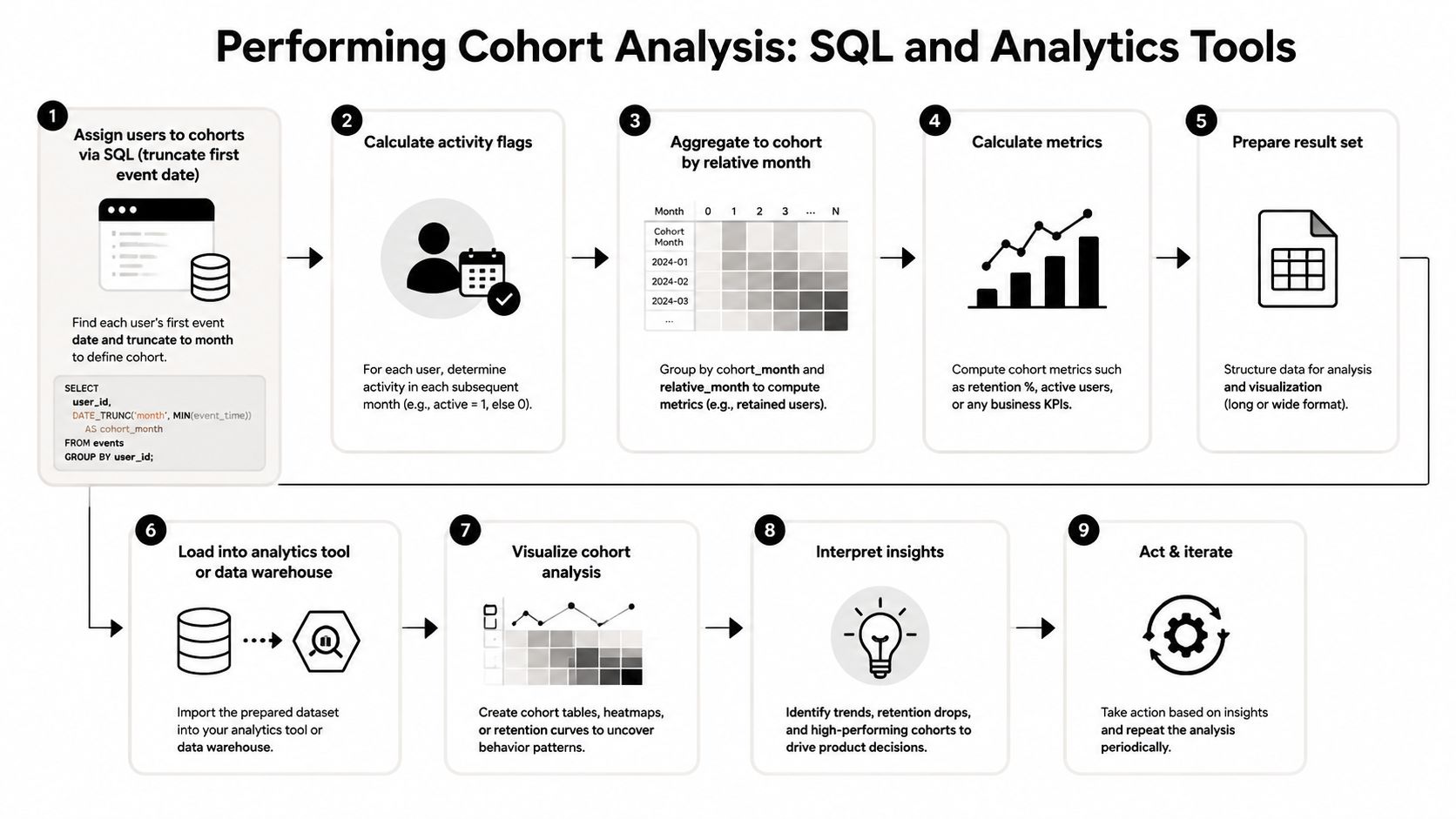 Performing Cohort Analysis: SQL and Analytics Tools

1

Assign users to cohorts via SQL (truncate first event date)

Find each user's first event date and truncate to month to define cohort.

SELECT
user_id,
DATE_TRUNC('month', MIN(event_time))
AS cohort_month
FROM events
GROUP BY user_id;

2

Calculate activity flags

For each user, determine activity in each subsequent month (e.g., active = 1, else 0).

3

Aggregate to cohort by relative month

| Month | 0 | 1 | 2 | 3 | ... | N |
|---|---|---|---|---|---|---|
| Cohort Month | | | | | | |
| 2024-01 | | | | | | |
| 2024-02 | | | | | | |
| 2024-03 | | | | | | |
| ... | | | | | | |

Group by cohort_month and relative_month to compute metrics (e.g., retained users).

4

Calculate metrics

Compute cohort metrics such as retention %, active users, or any business KPIs.

5

Prepare result set

Structure data for analysis and visualization (long or wide format).

6

Load into analytics tool or data warehouse

Import the prepared dataset into your analytics tool or data warehouse.

7

Visualize cohort analysis

Create cohort tables, heatmaps, or retention curves to uncover behavior patterns.

8

Interpret insights

Identify trends, retention drops, and high-performing cohorts to drive product decisions.

9

Act & iterate

Take action based on insights and repeat the analysis periodically.